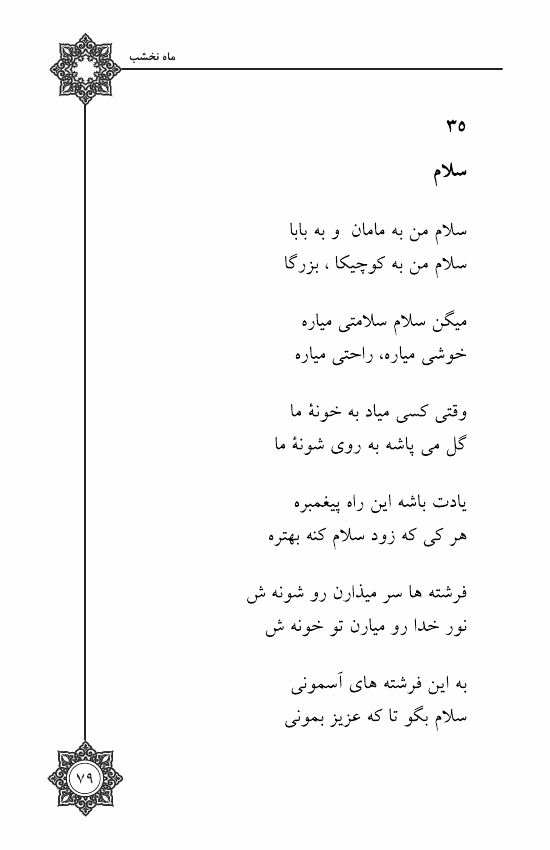 ماه نخشب

۳۵

سلام

سلام من به مامان و به بابا
سلام من به کوچیکا ، بزرگا

میگن سلام سلامتی میاره
خوشی میاره، راحتی میاره

وقتی کسی میاد به خونهٔ ما
گل می پاشه به روی شونهٔ ما

یادت باشه این راه پیغمبره
هر کی که زود سلام کنه بهتره

فرشته ها سر میذارن رو شونه ش
نور خدا رو میارن تو خونه ش

به این فرشته های آسمونی
سلام بگو تا که عزیز بمونی

۷۹